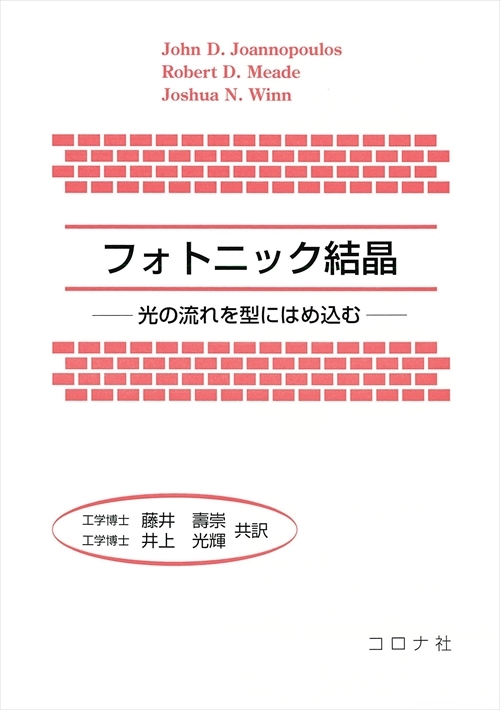 John D. Joannopoulos
Robert D. Meade
Joshua N. Winn

フォトニック結晶

—— 光の流れを型にはめ込む ——

工学博士 藤井 壽崇
工学博士 井上 光輝 共訳

コロナ社